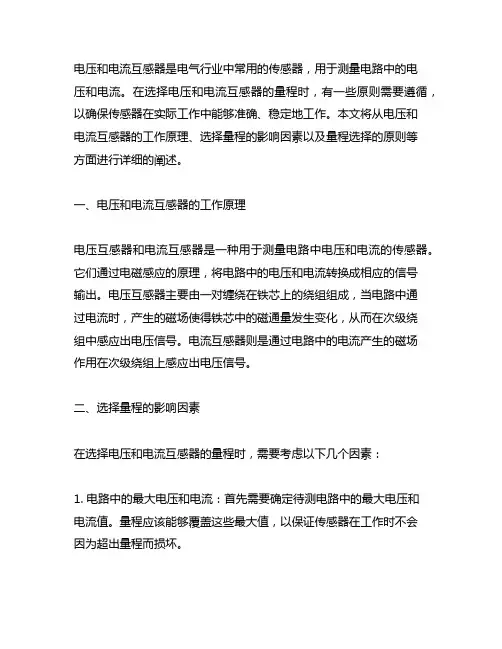 电压和电流互感器是电气行业中常用的传感器，用于测量电路中的电压和电流。在选择电压和电流互感器的量程时，有一些原则需要遵循，以确保传感器在实际工作中能够准确、稳定地工作。本文将从电压和电流互感器的工作原理、选择量程的影响因素以及量程选择的原则等方面进行详细的阐述。

一、电压和电流互感器的工作原理

电压互感器和电流互感器是一种用于测量电路中电压和电流的传感器。它们通过电磁感应的原理，将电路中的电压和电流转换成相应的信号输出。电压互感器主要由一对缠绕在铁芯上的绕组组成，当电路中通过电流时，产生的磁场使得铁芯中的磁通量发生变化，从而在次级绕组中感应出电压信号。电流互感器则是通过电路中的电流产生的磁场作用在次级绕组上感应出电压信号。

二、选择量程的影响因素

在选择电压和电流互感器的量程时，需要考虑以下几个因素：

1. 电路中的最大电压和电流：首先需要确定待测电路中的最大电压和电流值。量程应该能够覆盖这些最大值，以保证传感器在工作时不会因为超出量程而损坏。